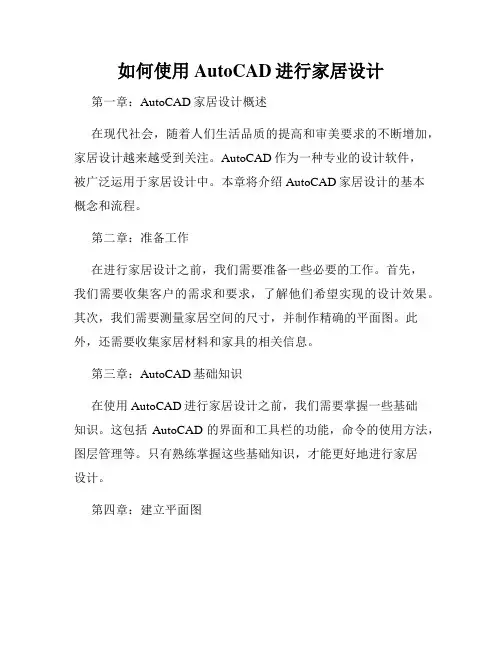 如何使用 AutoCAD 进行家居设计

第一章：AutoCAD 家居设计概述

在现代社会，随着人们生活品质的提高和审美要求的不断增加，家居设计越来越受到关注。AutoCAD 作为一种专业的设计软件，被广泛运用于家居设计中。本章将介绍 AutoCAD 家居设计的基本概念和流程。

第二章：准备工作

在进行家居设计之前，我们需要准备一些必要的工作。首先，我们需要收集客户的需求和要求，了解他们希望实现的设计效果。其次，我们需要测量家居空间的尺寸，并制作精确的平面图。此外，还需要收集家居材料和家具的相关信息。

第三章：AutoCAD 基础知识

在使用 AutoCAD 进行家居设计之前，我们需要掌握一些基础知识。这包括 AutoCAD 的界面和工具栏的功能，命令的使用方法，图层管理等。只有熟练掌握这些基础知识，才能更好地进行家居设计。

第四章：建立平面图